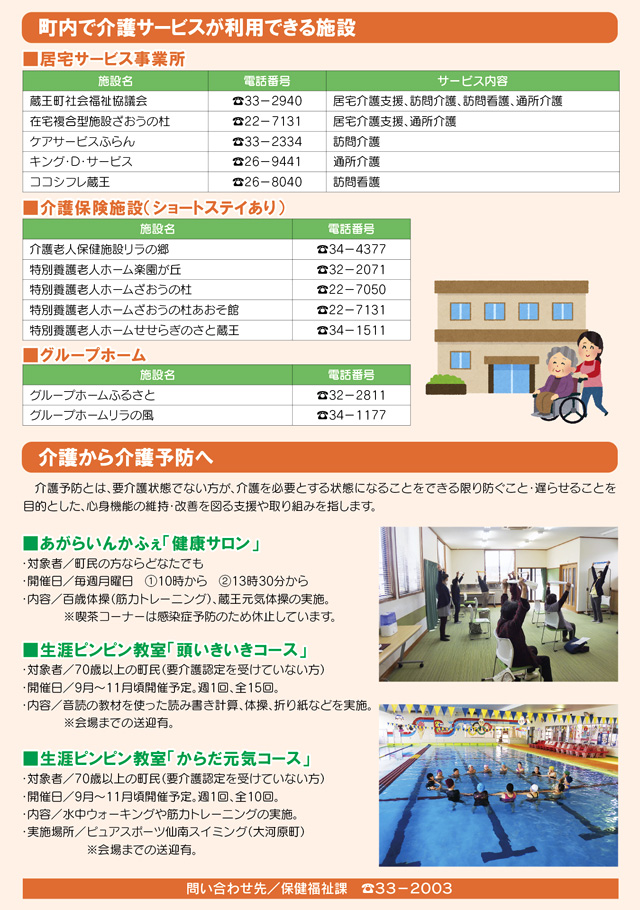 町内で介護サービスが利用できる施設

■居宅サービス事業所

| 施設名 | 電話番号 | サービス内容 |
|---|---|---|
| 蔵王町社会福祉協議会 | ☎33－2940 | 居宅介護支援、訪問介護、訪問看護、通所介護 |
| 在宅複合型施設ざおうの杜 | ☎22－7131 | 居宅介護支援、通所介護 |
| ケアサービスふらん | ☎33－2334 | 訪問介護 |
| キング・D・サービス | ☎26－9441 | 通所介護 |
| ココシフレ蔵王 | ☎26－8040 | 訪問看護 |

■介護保険施設（ショートステイあり）

| 施設名 | 電話番号 |
|---|---|
| 介護老人保健施設リラの郷 | ☎34－4377 |
| 特別養護老人ホーム楽園が丘 | ☎32－2071 |
| 特別養護老人ホームざおうの杜 | ☎22－7050 |
| 特別養護老人ホームざおうの杜あおそ館 | ☎22－7131 |
| 特別養護老人ホームせせらぎのさと蔵王 | ☎34－1511 |

■グループホーム

| 施設名 | 電話番号 |
|---|---|
| グループホームふるさと | ☎32－2811 |
| グループホームリラの風 | ☎34－1177 |

介護から介護予防へ

介護予防とは、要介護状態でない方が、介護を必要とする状態になることをできる限り防ぐこと・遅らせることを目的とした、心身機能の維持・改善を図る支援や取り組みを指します。

■あがらいんかふぇ「健康サロン」
・対象者／町民の方ならどなたでも
・開催日／毎週月曜日　①10時から　②13時30分から
・内容／百歳体操（筋力トレーニング）、蔵王元気体操の実施。
※喫茶コーナーは感染症予防のため休止しています。

■生涯ピンピン教室「頭いきいきコース」
・対象者／70歳以上の町民（要介護認定を受けていない方）
・開催日／9月～11月頃開催予定。週1回、全15回。
・内容／音読の教材を使った読み書き計算、体操、折り紙などを実施。
※会場までの送迎有。

■生涯ピンピン教室「からだ元気コース」
・対象者／70歳以上の町民（要介護認定を受けていない方）
・開催日／9月～11月頃開催予定。週1回、全10回。
・内容／水中ウォーキングや筋力トレーニングの実施。
・実施場所／ピュアスポーツ仙南スイミング（大河原町）
※会場までの送迎有。

問い合わせ先／保健福祉課　☎33－2003